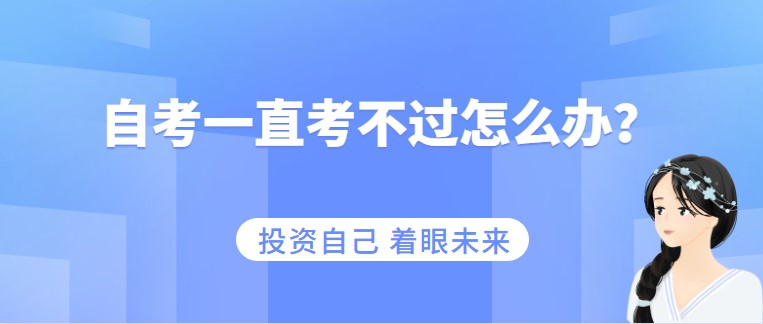 自考一直考不过怎么办?

投资自己 着眼未来